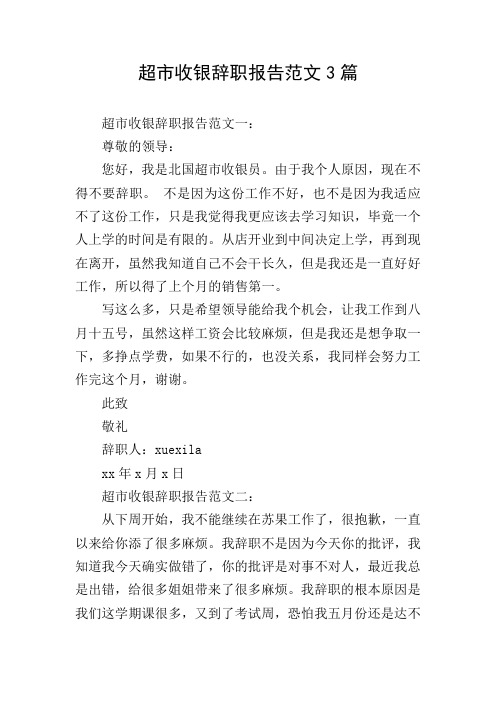 超市收银辞职报告范文 3 篇

超市收银辞职报告范文一：

尊敬的领导：

您好，我是北国超市收银员。由于我个人原因，现在不得不要辞职。 不是因为这份工作不好，也不是因为我适应不了这份工作，只是我觉得我更应该去学习知识，毕竟一个人上学的时间是有限的。从店开业到中间决定上学，再到现在离开，虽然我知道自己不会干长久，但是我还是一直好好工作，所以得了上个月的销售第一。

写这么多，只是希望领导能给我个机会，让我工作到八月十五号，虽然这样工资会比较麻烦，但是我还是想争取一下，多挣点学费，如果不行的，也没关系，我同样会努力工作完这个月，谢谢。

此致

敬礼

辞职人：xuexila

xx 年 x 月 x 日

超市收银辞职报告范文二：

从下周开始，我不能继续在苏果工作了，很抱歉，一直以来给你添了很多麻烦。我辞职不是因为今天你的批评，我知道我今天确实做错了，你的批评是对事不对人，最近我总是出错，给很多姐姐带来了很多麻烦。我辞职的根本原因是我们这学期课很多，又到了考试周，恐怕我五月份还是达不